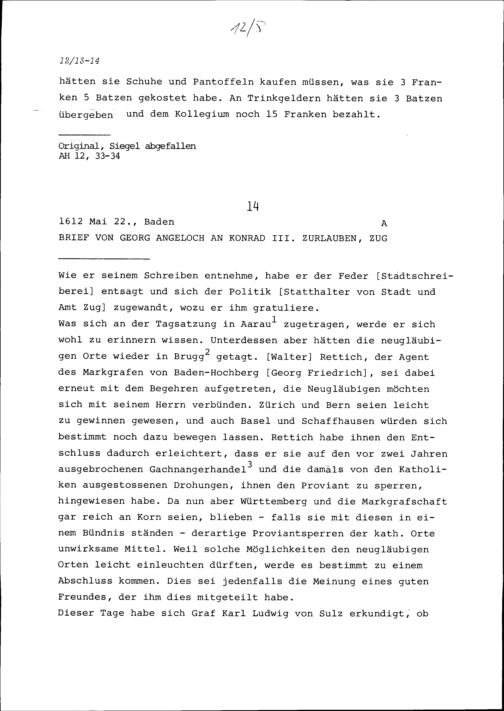 12/5

12/13-14

hätten sie Schuhe und Pantoffeln kaufen müssen, was sie 3 Franken 5 Batzen gekostet habe. An Trinkgeldern hätten sie 3 Batzen übergeben und dem Kollegium noch 15 Franken bezahlt.

Original, Siegel abgefallen
AH 12, 33-34

14

1612 Mai 22., Baden A
BRIEF VON GEORG ANGELOCH AN KONRAD III. ZURLAUBEN, ZUG

Wie er seinem Schreiben entnehme, habe er der Feder [Stadtschreiberei] entsagt und sich der Politik [Statthalter von Stadt und Amt Zug] zugewandt, wozu er ihm gratuliere.
Was sich an der Tagsatzung in Aarau$^1$ zugetragen, werde er sich wohl zu erinnern wissen. Unterdessen aber hätten die neugläubigen Orte wieder in Brugg$^2$ getagt. [Walter] Rettich, der Agent des Markgrafen von Baden-Hochberg [Georg Friedrich], sei dabei erneut mit dem Begehren aufgetreten, die Neugläubigen möchten sich mit seinem Herrn verbünden. Zürich und Bern seien leicht zu gewinnen gewesen, und auch Basel und Schaffhausen würden sich bestimmt noch dazu bewegen lassen. Rettich habe ihnen den Entschluss dadurch erleichtert, dass er sie auf den vor zwei Jahren ausgebrochenen Gachnangerhandel$^3$ und die damals von den Katholiken ausgestossenen Drohungen, ihnen den Proviant zu sperren, hingewiesen habe. Da nun aber Württemberg und die Markgrafschaft gar reich an Korn seien, blieben - falls sie mit diesen in einem Bündnis ständen - derartige Proviantsperren der kath. Orte unwirksame Mittel. Weil solche Möglichkeiten den neugläubigen Orten leicht einleuchten dürften, werde es bestimmt zu einem Abschluss kommen. Dies sei jedenfalls die Meinung eines guten Freundes, der ihm dies mitgeteilt habe.
Dieser Tage habe sich Graf Karl Ludwig von Sulz erkundigt, ob